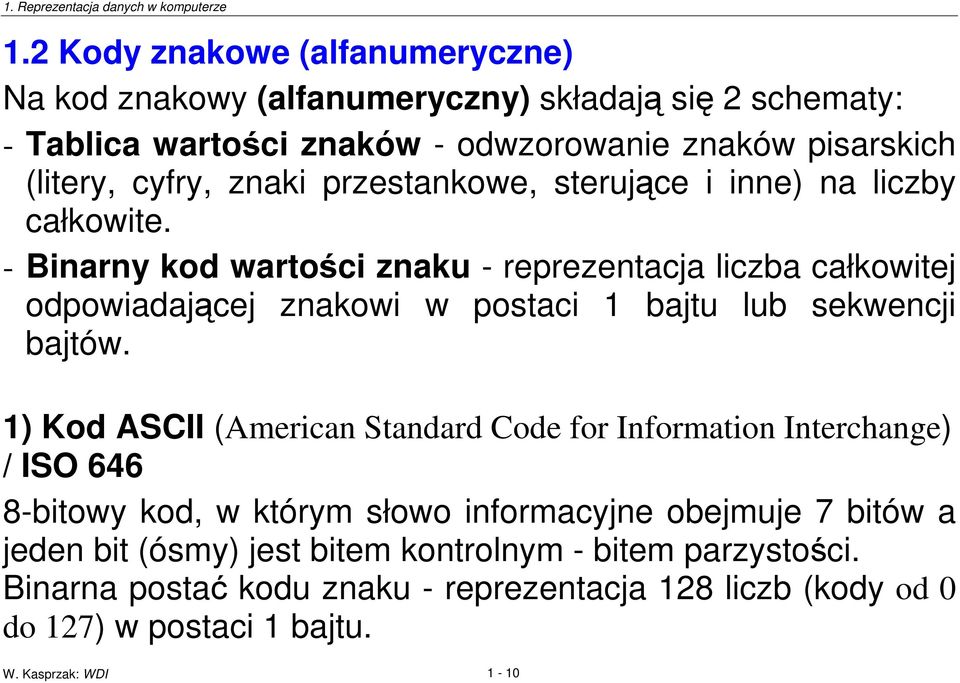 1. Reprezentacja danych w komputerze

1.2 Kody znakowe (alfanumeryczne)

Na kod znakowy (alfanumeryczny) składają się 2 schematy:

- Tablica wartości znaków - odwzorowanie znaków pisarskich (litery, cyfry, znaki przestankowe, sterujące i inne) na liczby całkowite.

- Binarny kod wartości znaku - reprezentacja liczba całkowitej odpowiadającej znakowi w postaci 1 bajtu lub sekwencji bajtów.

1) Kod ASCII (American Standard Code for Information Interchange) / ISO 646

8-bitowy kod, w którym słowo informacyjne obejmuje 7 bitów a jeden bit (ósmy) jest bitem kontrolnym - bitem parzystości.

Binarna postać kodu znaku - reprezentacja 128 liczb (kody od 0 do 127) w postaci 1 bajtu.

W. Kasprzak: WDI

1 - 10